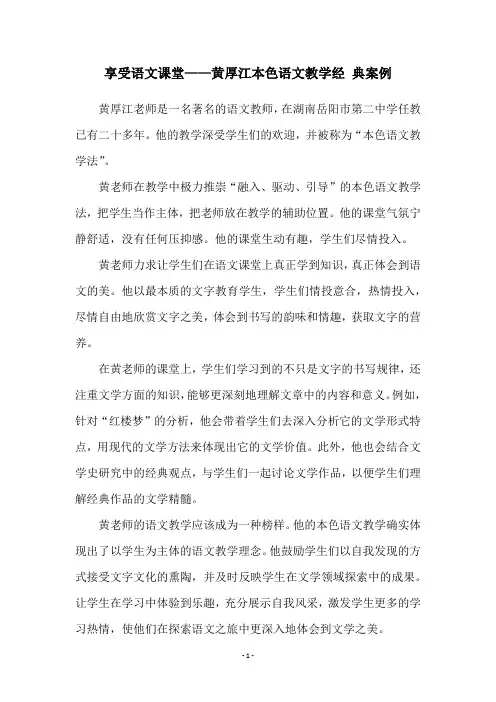 享受语文课堂——黄厚江本色语文教学经 典案例

黄厚江老师是一名著名的语文教师，在湖南岳阳市第二中学任教已有二十多年。他的教学深受学生们的欢迎，并被称为“本色语文教学法”。

黄老师在教学中极力推崇“融入、驱动、引导”的本色语文教学法，把学生当作主体，把老师放在教学的辅助位置。他的课堂气氛宁静舒适，没有任何压抑感。他的课堂生动有趣，学生们尽情投入。

黄老师力求让学生们在语文课堂上真正学到知识，真正体会到语文的美。他以最本质的文字教育学生，学生们情投意合，热情投入，尽情自由地欣赏文字之美，体会到书写的韵味和情趣，获取文字的营养。

在黄老师的课堂上，学生们学习到的不只是文字的书写规律，还注重文学方面的知识，能够更深刻地理解文章中的内容和意义。例如，针对“红楼梦”的分析，他会带着学生们去深入分析它的文学形式特点，用现代的文学方法来体现出它的文学价值。此外，他也会结合文学史研究中的经典观点，与学生们一起讨论文学作品，以便学生们理解经典作品的文学精髓。

黄老师的语文教学应该成为一种榜样。他的本色语文教学确实体现出了以学生为主体的语文教学理念。他鼓励学生们以自我发现的方式接受文字文化的熏陶，并及时反映学生在文学领域探索中的成果。让学生在学习中体验到乐趣，充分展示自我风采，激发学生更多的学习热情，使他们在探索语文之旅中更深入地体会到文学之美。

- 1 -